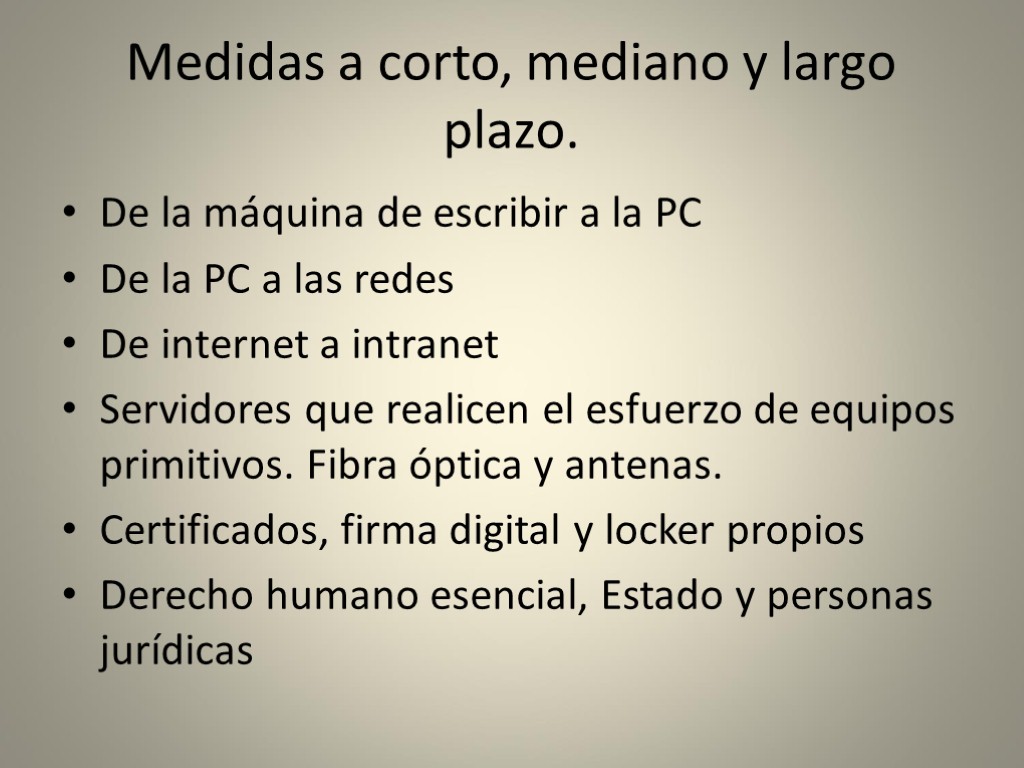 Medidas a corto, mediano y largo plazo.

• De la máquina de escribir a la PC
• De la PC a las redes
• De internet a intranet
• Servidores que realicen el esfuerzo de equipos primitivos. Fibra óptica y antenas.
• Certificados, firma digital y locker propios
• Derecho humano esencial, Estado y personas jurídicas